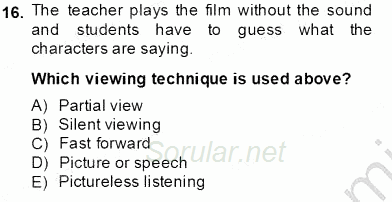 16. The teacher plays the film without the sound and students have to guess what the characters are saying.

Which viewing technique is used above?

A) Partial view
B) Silent viewing
C) Fast forward
D) Picture or speech
E) Pictureless listening

Sorular.net